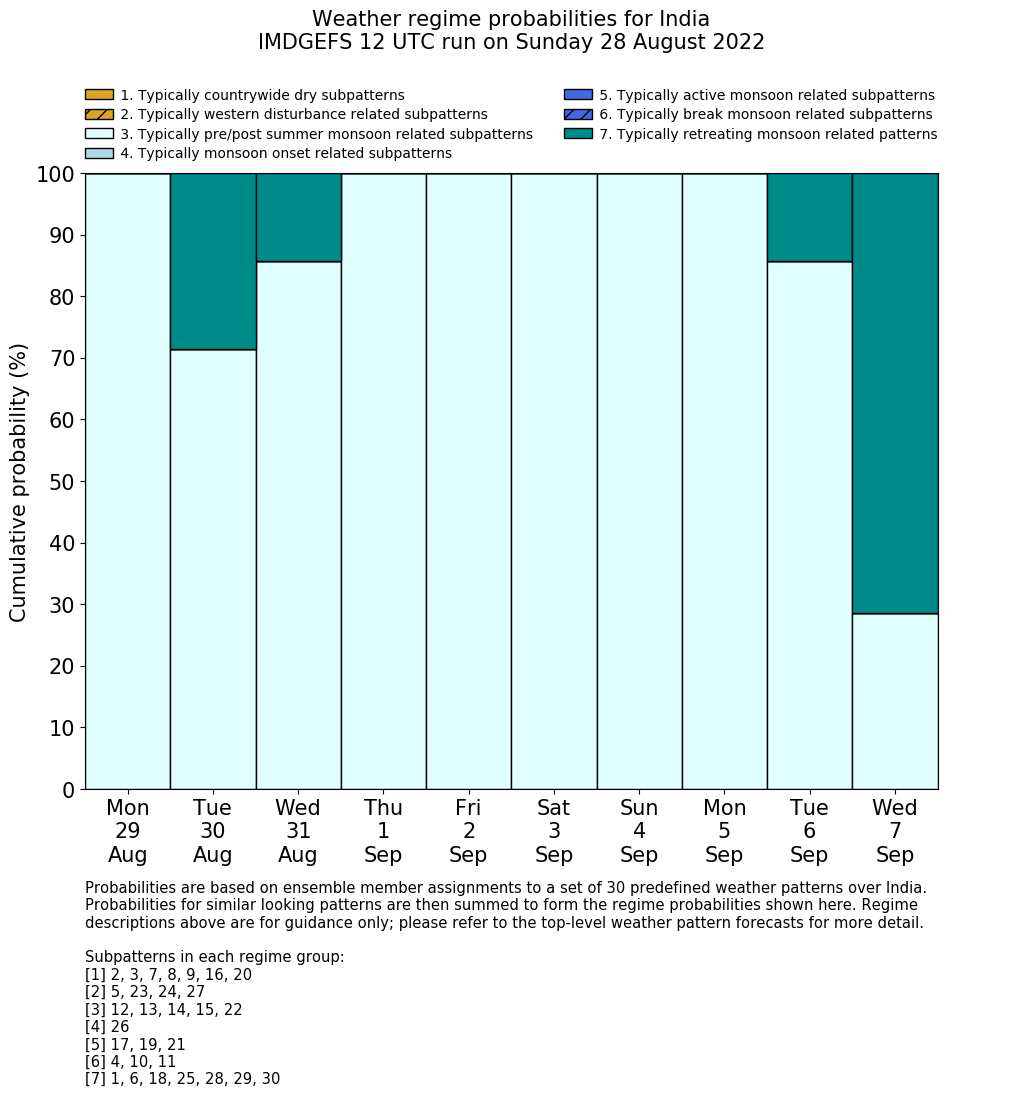 Weather regime probabilities for India
IMDGEFS 12 UTC run on Sunday 28 August 2022

1. Typically countrywide dry subpatterns
2. Typically western disturbance related subpatterns
3. Typically pre/post summer monsoon related subpatterns
4. Typically monsoon onset related subpatterns
5. Typically active monsoon related subpatterns
6. Typically break monsoon related subpatterns
7. Typically retreating monsoon related patterns

Cumulative probability (%)

100
90
80
70
60
50
40
30
20
10
0

Mon 29 Aug
Tue 30 Aug
Wed 31 Aug
Thu 1 Sep
Fri 2 Sep
Sat 3 Sep
Sun 4 Sep
Mon 5 Sep
Tue 6 Sep
Wed 7 Sep

Probabilities are based on ensemble member assignments to a set of 30 predefined weather patterns over India. Probabilities for similar looking patterns are then summed to form the regime probabilities shown here. Regime descriptions above are for guidance only; please refer to the top-level weather pattern forecasts for more detail.

Subpatterns in each regime group:
[1] 2, 3, 7, 8, 9, 16, 20
[2] 5, 23, 24, 27
[3] 12, 13, 14, 15, 22
[4] 26
[5] 17, 19, 21
[6] 4, 10, 11
[7] 1, 6, 18, 25, 28, 29, 30